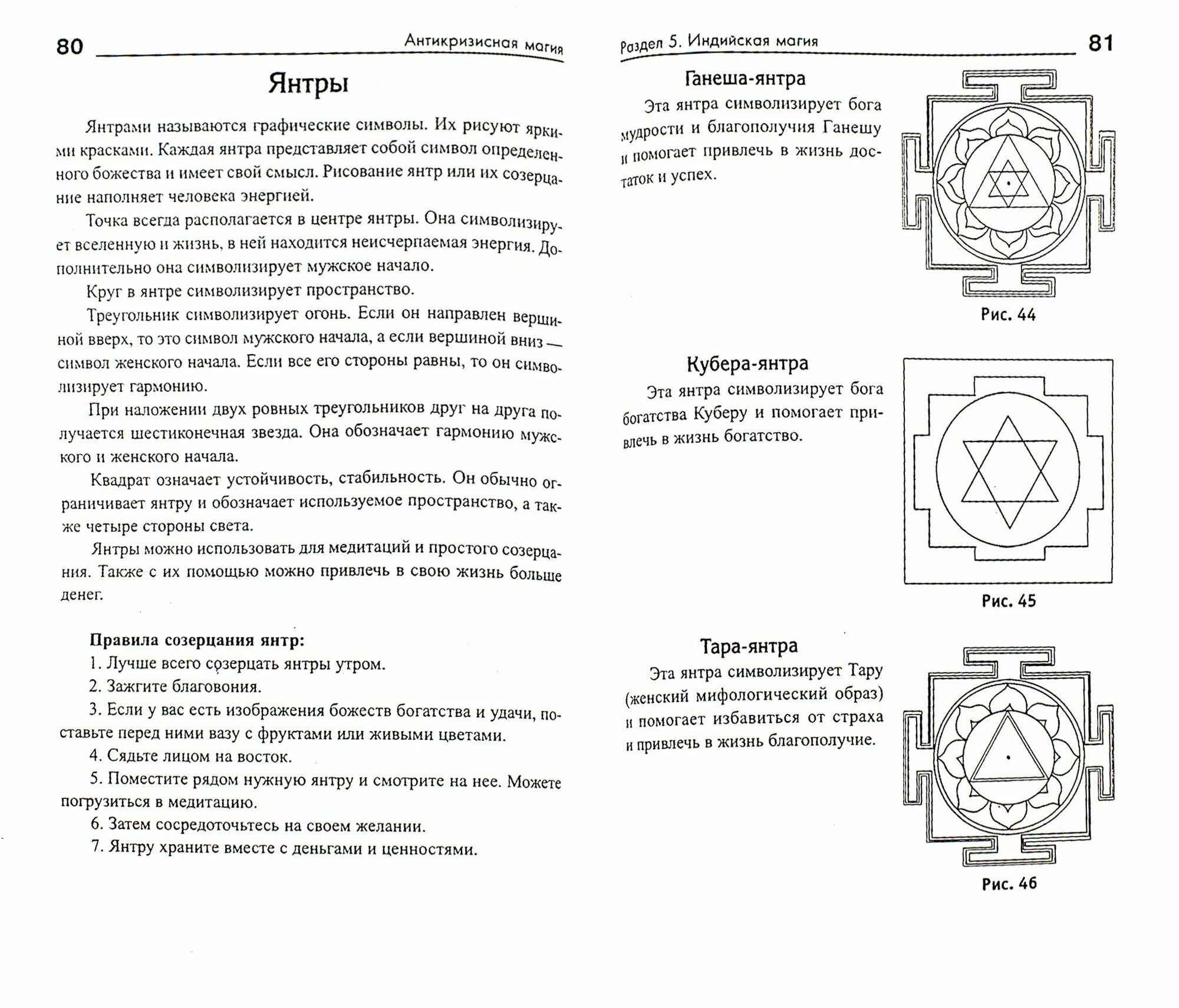 80 Антикризисная магия

Янтры

Янтрами называются графические символы. Их рисуют яркими красками. Каждая янтра представляет собой символ определенного божества и имеет свой смысл. Рисование янтр или их созерцание наполняет человека энергией.

Точка всегда располагается в центре янтры. Она символизирует вселенную и жизнь, в ней находится неисчерпаемая энергия. Дополнительно она символизирует мужское начало.

Круг в янтре символизирует пространство.

Треугольник символизирует огонь. Если он направлен вершиной вверх, то это символ мужского начала, а если вершиной вниз — символ женского начала. Если все его стороны равны, то он символизирует гармонию.

При наложении двух ровных треугольников друг на друга получается шестиконечная звезда. Она обозначает гармонию мужского и женского начала.

Квадрат означает устойчивость, стабильность. Он обычно ограничивает янтру и обозначает используемое пространство, а также четыре стороны света.

Янтры можно использовать для медитаций и простого созерцания. Также с их помощью можно привлечь в свою жизнь больше денег.

Правила созерцания янтр:

1. Лучше всего созерцать янтры утром.

2. Зажгите благовония.

3. Если у вас есть изображения божеств богатства и удачи, поставьте перед ними вазу с фруктами или живыми цветами.

4. Сядьте лицом на восток.

5. Поместите рядом нужную янтру и смотрите на нее. Можете погрузиться в медитацию.

6. Затем сосредоточьтесь на своем желании.

7. Янтру храните вместе с деньгами и ценностями.

Раздел 5. Индийская магия 81

Ганеша-янтра

Эта янтра символизирует бога мудрости и благополучия Ганешу и помогает привлечь в жизнь достаток и успех.

Рис. 44

Кубера-янтра

Эта янтра символизирует бога богатства Куберу и помогает привлечь в жизнь богатство.

Рис. 45

Тара-янтра

Эта янтра символизирует Тару (женский мифологический образ) и помогает избавиться от страха и привлечь в жизнь благополучие.

Рис. 46